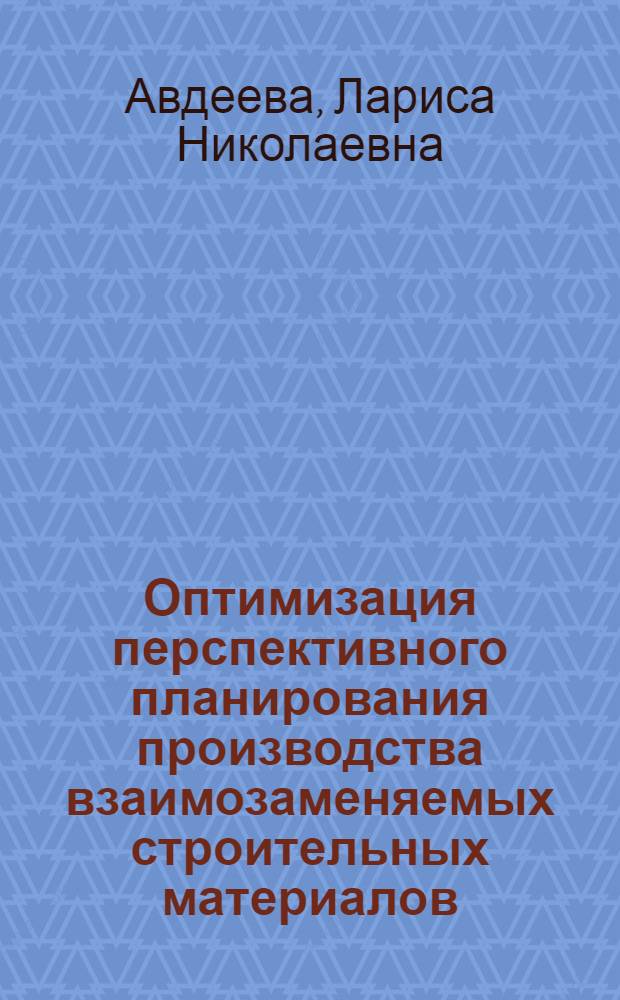 Авдеева, Лариса Николаевна

Оптимизация перспективного планирования производства взаимозаменяемых строительных материалов